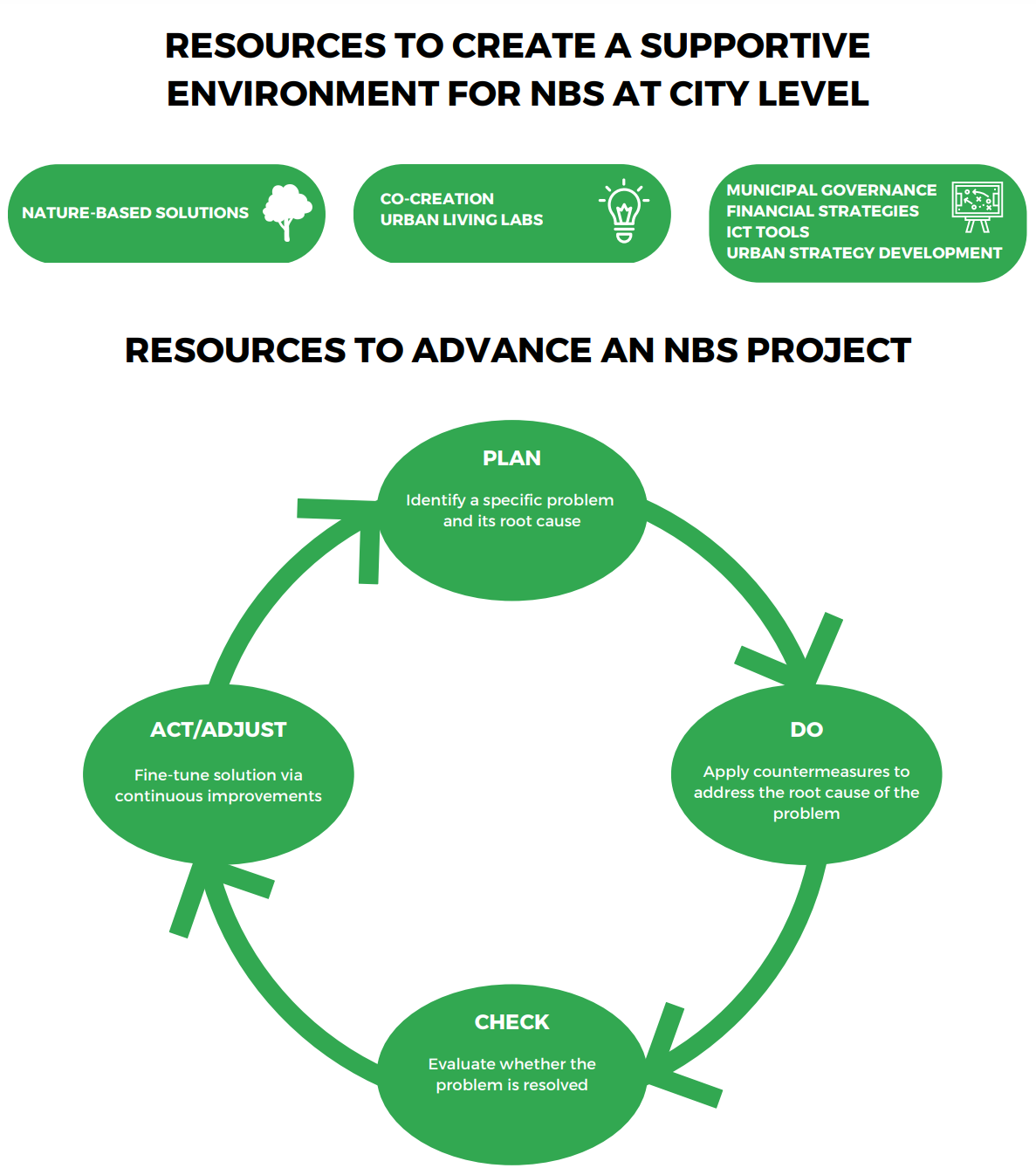 RESOURCES TO CREATE A SUPPORTIVE ENVIRONMENT FOR NBS AT CITY LEVEL

NATURE-BASED SOLUTIONS

CO-CREATION
URBAN LIVING LABS

MUNICIPAL GOVERNANCE
FINANCIAL STRATEGIES
ICT TOOLS
URBAN STRATEGY DEVELOPMENT

RESOURCES TO ADVANCE AN NBS PROJECT

PLAN

Identify a specific problem and its root cause

DO

Apply countermeasures to address the root cause of the problem

CHECK

Evaluate whether the problem is resolved

ACT/ADJUST

Fine-tune solution via continuous improvements